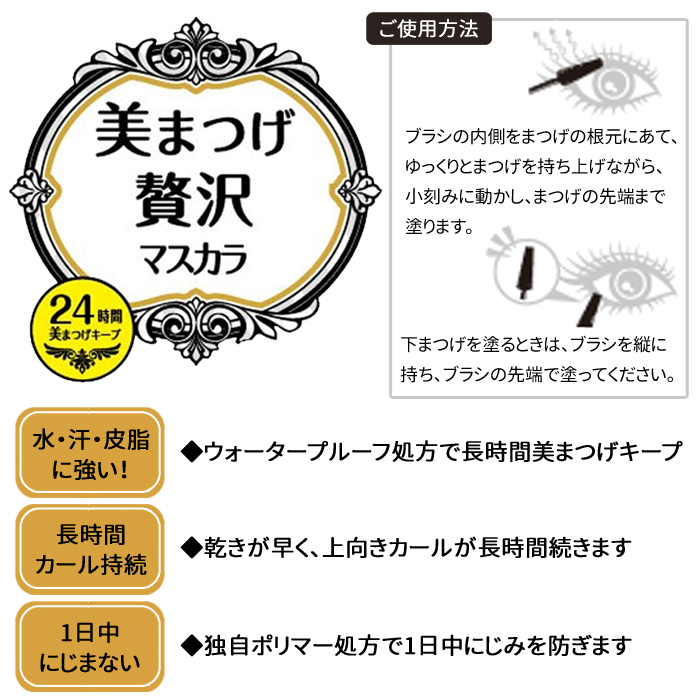 美まつげ
贅沢
マスカラ

24時間
美まつげキープ

ご使用方法

ブラシの内側をまつげの根元にあて、ゆっくりとまつげを持ち上げながら、小刻みに動かし、まつげの先端まで塗ります。

下まつげを塗るときは、ブラシを縦に持ち、ブラシの先端で塗ってください。

水・汗・皮脂に強い!

◆ウォータープルーフ処方で長時間美まつげキープ

長時間カール持続

◆乾きが早く、上向きカールが長時間続きます

1日中にじまない

◆独自ポリマー処方で1日中にじみを防ぎます